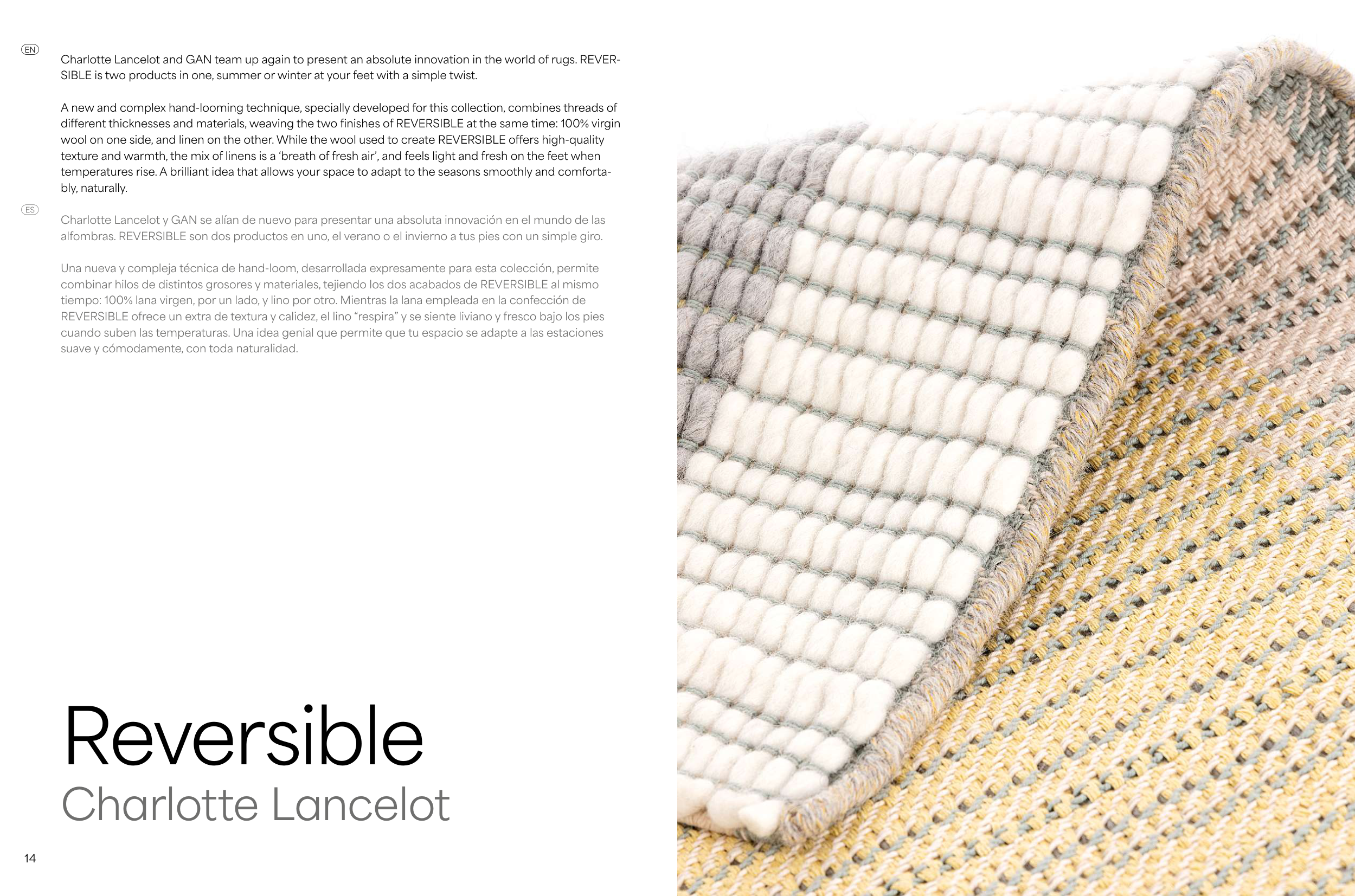 EN

Charlotte Lancelot and GAN team up again to present an absolute innovation in the world of rugs. REVERSIBLE is two products in one, summer or winter at your feet with a simple twist.

A new and complex hand-looming technique, specially developed for this collection, combines threads of different thicknesses and materials, weaving the two finishes of REVERSIBLE at the same time: 100% virgin wool on one side, and linen on the other. While the wool used to create REVERSIBLE offers high-quality texture and warmth, the mix of linens is a 'breath of fresh air', and feels light and fresh on the feet when temperatures rise. A brilliant idea that allows your space to adapt to the seasons smoothly and comfortably, naturally.

ES

Charlotte Lancelot y GAN se alían de nuevo para presentar una absoluta innovación en el mundo de las alfombras. REVERSIBLE son dos productos en uno, el verano o el invierno a tus pies con un simple giro.

Una nueva y compleja técnica de hand-loom, desarrollada expresamente para esta colección, permite combinar hilos de distintos grosores y materiales, tejiendo los dos acabados de REVERSIBLE al mismo tiempo: 100% lana virgen, por un lado, y lino por otro. Mientras la lana empleada en la confección de REVERSIBLE ofrece un extra de textura y calidez, el lino "respira" y se siente liviano y fresco bajo los pies cuando suben las temperaturas. Una idea genial que permite que tu espacio se adapte a las estaciones suave y cómodamente, con toda naturalidad.

Reversible
Charlotte Lancelot

14